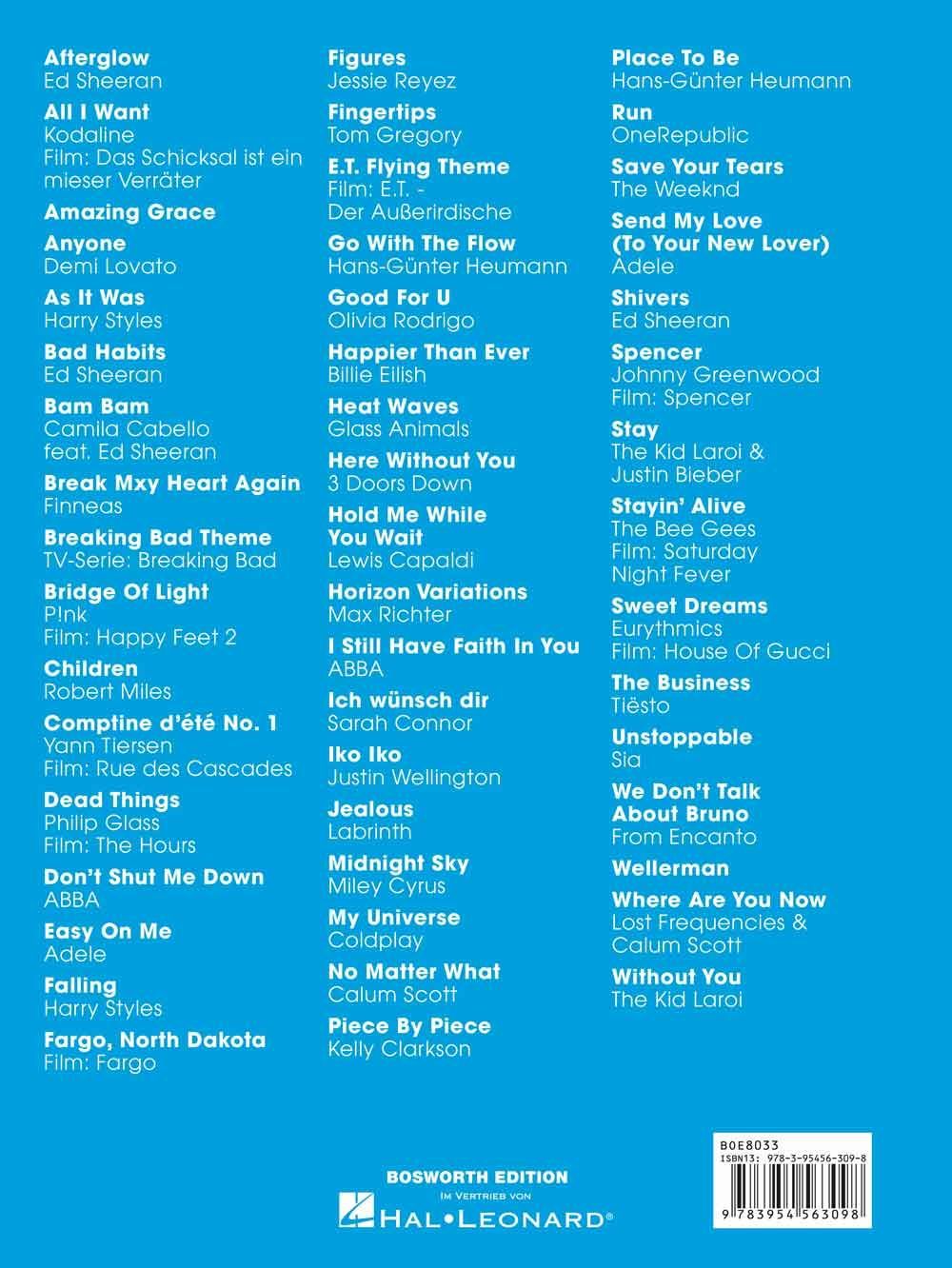 Afterglow
Ed Sheeran

All I Want
Kodaline
Film: Das Schicksal ist ein mieser Verräter

Amazing Grace

Anyone
Demi Lovato

As It Was
Harry Styles

Bad Habits
Ed Sheeran

Bam Bam
Camila Cabello feat. Ed Sheeran

Break Mxy Heart Again
Finneas

Breaking Bad Theme
TV-Serie: Breaking Bad

Bridge Of Light
P!nk
Film: Happy Feet 2

Children
Robert Miles

Comptine d'été No. 1
Yann Tiersen
Film: Rue des Cascades

Dead Things
Philip Glass
Film: The Hours

Don't Shut Me Down
ABBA

Easy On Me
Adele

Falling
Harry Styles

Fargo, North Dakota
Film: Fargo

Figures
Jessie Reyez

Fingertips
Tom Gregory

E.T. Flying Theme
Film: E.T. - Der Außerirdische

Go With The Flow
Hans-Günter Heumann

Good For U
Olivia Rodrigo

Happier Than Ever
Billie Eilish

Heat Waves
Glass Animals

Here Without You
3 Doors Down

Hold Me While You Wait
Lewis Capaldi

Horizon Variations
Max Richter

I Still Have Faith In You
ABBA

Ich wünsch dir
Sarah Connor

Iko Iko
Justin Wellington

Jealous
Labrinth

Midnight Sky
Miley Cyrus

My Universe
Coldplay

No Matter What
Calum Scott

Piece By Piece
Kelly Clarkson

Place To Be
Hans-Günter Heumann

Run
OneRepublic

Save Your Tears
The Weeknd

Send My Love (To Your New Lover)
Adele

Shivers
Ed Sheeran

Spencer
Johnny Greenwood
Film: Spencer

Stay
The Kid Laroi & Justin Bieber

Stayin' Alive
The Bee Gees
Film: Saturday Night Fever

Sweet Dreams
Eurythmics
Film: House Of Gucci

The Business
Tiësto

Unstoppable
Sia

We Don't Talk About Bruno
From Encanto

Wellerman

Where Are You Now
Lost Frequencies & Calum Scott

Without You
The Kid Laroi

BOSWORTH EDITION
Im Vertrieb von
HAL•LEONARD®

BOE8033
ISBN13: 978-3-95456-309-8
9 783954 563098